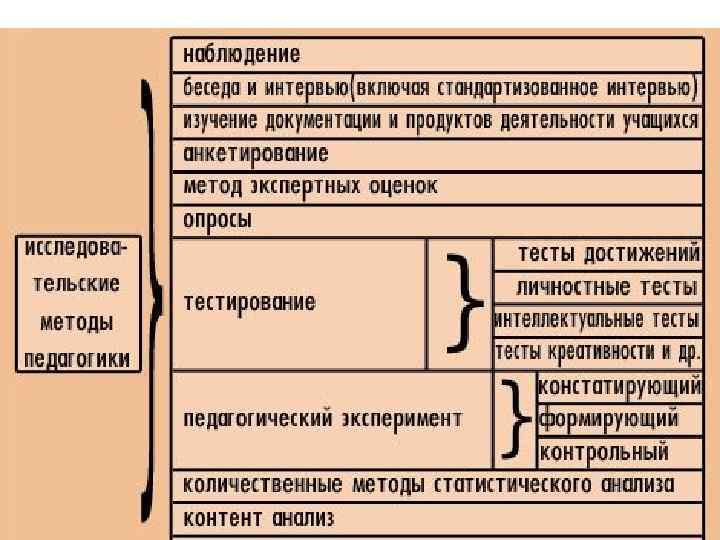 исследовательские методы педагогики

наблюдение

беседа и интервью(включая стандартизованное интервью)

изучение документации и продуктов деятельности учащихся

анкетирование

метод экспертных оценок

опросы

тестирование

тесты достижений

личностные тесты

интеллектуальные тесты

тесты креативности и др.

педагогический эксперимент

констатирующий

формирующий

контрольный

количественные методы статистического анализа

контент анализ